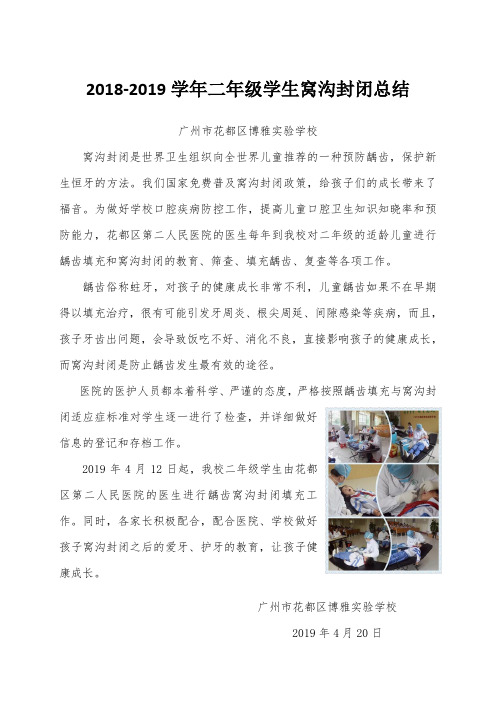 2018-2019 学年二年级学生窝沟封闭总结

广州市花都区博雅实验学校

窝沟封闭是世界卫生组织向全世界儿童推荐的一种预防龋齿，保护新生恒牙的方法。我们国家免费普及窝沟封闭政策，给孩子们的成长带来了福音。为做好学校口腔疾病防控工作，提高儿童口腔卫生知识知晓率和预防能力，花都区第二人民医院的医生每年到我校对二年级的适龄儿童进行龋齿填充和窝沟封闭的教育、筛查、填充龋齿、复查等各项工作。

龋齿俗称蛀牙，对孩子的健康成长非常不利，儿童龋齿如果不在早期得以填充治疗，很有可能引发牙周炎、根尖周延、间隙感染等疾病，而且，孩子牙齿出问题，会导致饭吃不好、消化不良，直接影响孩子的健康成长，而窝沟封闭是防止龋齿发生最有效的途径。

医院的医护人员都本着科学、严谨的态度，严格按照龋齿填充与窝沟封闭适应症标准对学生逐一进行了检查，并详细做好信息的登记和存档工作。

2019 年 4 月 12 日起，我校二年级学生由花都区第二人民医院的医生进行龋齿窝沟封闭填充工作。同时，各家长积极配合，配合医院、学校做好孩子窝沟封闭之后的爱牙、护牙的教育，让孩子健康成长。

广州市花都区博雅实验学校

2019 年 4 月 20 日